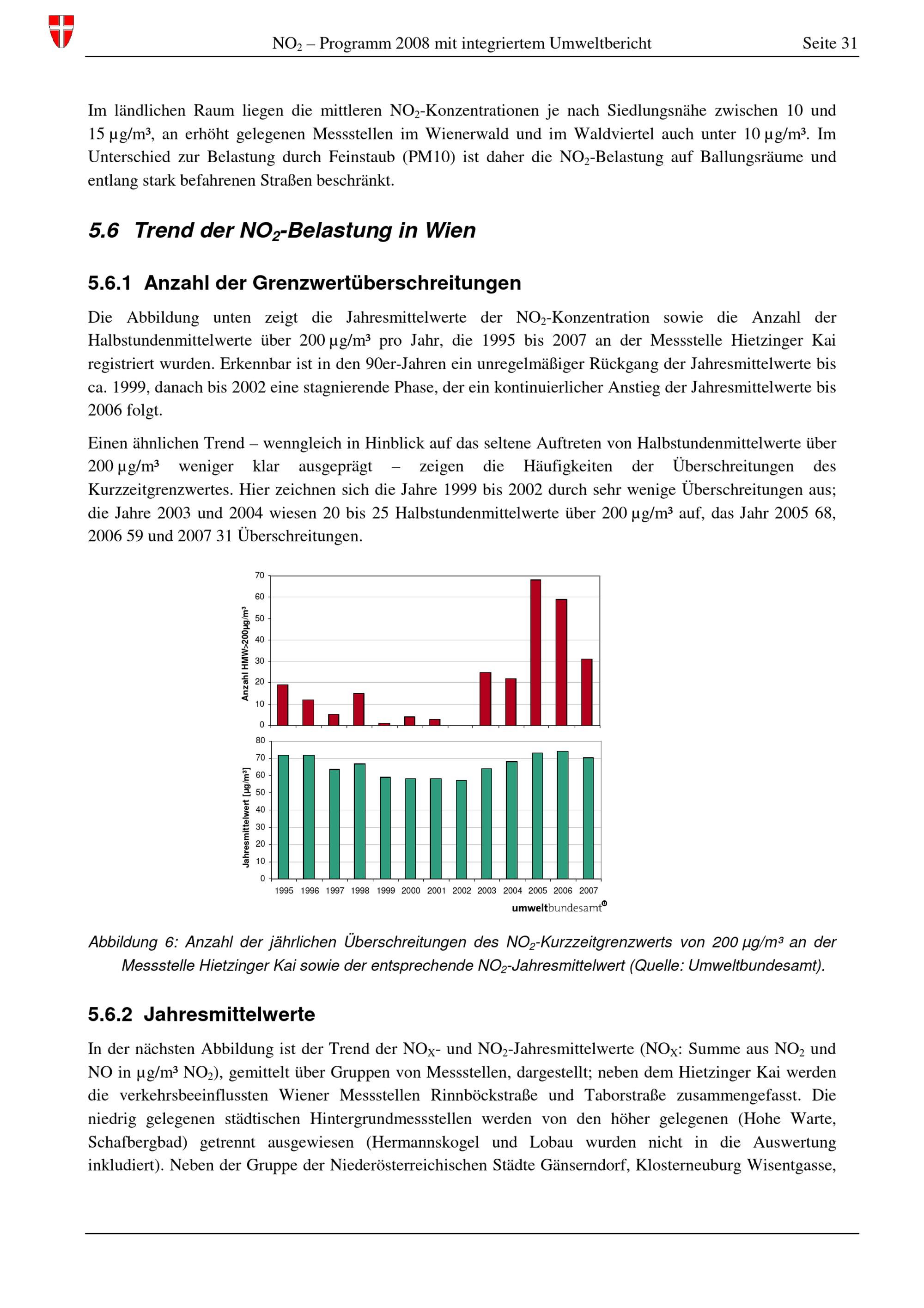 $NO_2$ – Programm 2008 mit integriertem Umweltbericht Seite 31

Im ländlichen Raum liegen die mittleren $NO_2$-Konzentrationen je nach Siedlungsnähe zwischen 10 und 15 µg/m³, an erhöht gelegenen Messstellen im Wienerwald und im Waldviertel auch unter 10 µg/m³. Im Unterschied zur Belastung durch Feinstaub (PM10) ist daher die $NO_2$-Belastung auf Ballungsräume und entlang stark befahrenen Straßen beschränkt.

5.6 Trend der $NO_2$-Belastung in Wien

5.6.1 Anzahl der Grenzwertüberschreitungen

Die Abbildung unten zeigt die Jahresmittelwerte der $NO_2$-Konzentration sowie die Anzahl der Halbstundenmittelwerte über 200 µg/m³ pro Jahr, die 1995 bis 2007 an der Messstelle Hietzinger Kai registriert wurden. Erkennbar ist in den 90er-Jahren ein unregelmäßiger Rückgang der Jahresmittelwerte bis ca. 1999, danach bis 2002 eine stagnierende Phase, der ein kontinuierlicher Anstieg der Jahresmittelwerte bis 2006 folgt.

Einen ähnlichen Trend – wenngleich in Hinblick auf das seltene Auftreten von Halbstundenmittelwerte über 200 µg/m³ weniger klar ausgeprägt – zeigen die Häufigkeiten der Überschreitungen des Kurzzeitgrenzwertes. Hier zeichnen sich die Jahre 1999 bis 2002 durch sehr wenige Überschreitungen aus; die Jahre 2003 und 2004 wiesen 20 bis 25 Halbstundenmittelwerte über 200 µg/m³ auf, das Jahr 2005 68, 2006 59 und 2007 31 Überschreitungen.

Anzahl HMW>200µg/m³
70
60
50
40
30
20
10
0

Jahresmittelwert [µg/m³]
80
70
60
50
40
30
20
10
0

1995 1996 1997 1998 1999 2000 2001 2002 2003 2004 2005 2006 2007

umweltbundesamt

Abbildung 6: Anzahl der jährlichen Überschreitungen des $NO_2$-Kurzzeitgrenzwerts von 200 µg/m³ an der Messstelle Hietzinger Kai sowie der entsprechende $NO_2$-Jahresmittelwert (Quelle: Umweltbundesamt).

5.6.2 Jahresmittelwerte

In der nächsten Abbildung ist der Trend der $NO_X$- und $NO_2$-Jahresmittelwerte ($NO_X$: Summe aus $NO_2$ und NO in µg/m³ $NO_2$), gemittelt über Gruppen von Messstellen, dargestellt; neben dem Hietzinger Kai werden die verkehrsbeeinflussten Wiener Messstellen Rinnböckstraße und Taborstraße zusammengefasst. Die niedrig gelegenen städtischen Hintergrundmessstellen werden von den höher gelegenen (Hohe Warte, Schafbergbad) getrennt ausgewiesen (Hermannskogel und Lobau wurden nicht in die Auswertung inkludiert). Neben der Gruppe der Niederösterreichischen Städte Gänserndorf, Klosterneuburg Wisentgasse,